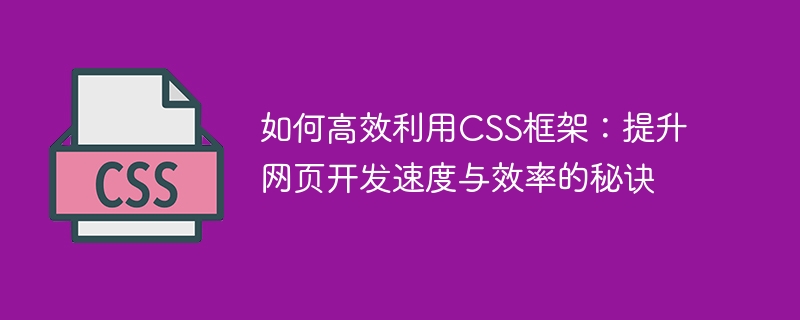 CSS

如何高效利用CSS框架：提升网页开发速度与效率的秘诀